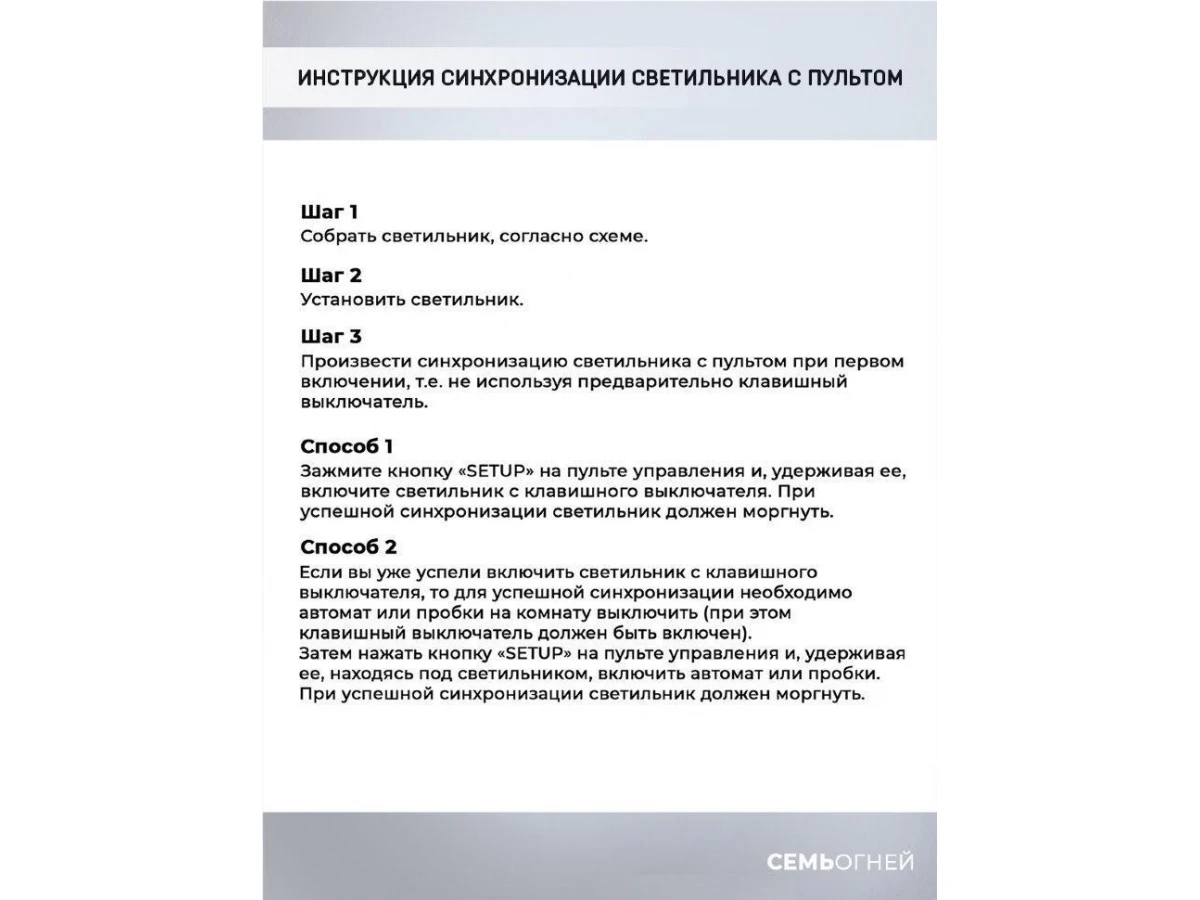 ИНСТРУКЦИЯ СИНХРОНИЗАЦИИ СВЕТИЛЬНИКА С ПУЛЬТОМ

Шаг 1
Собрать светильник, согласно схеме.

Шаг 2
Установить светильник.

Шаг 3
Произвести синхронизацию светильника с пультом при первом включении, т.е. не используя предварительно клавишный выключатель.

Способ 1
Зажмите кнопку «SETUP» на пульте управления и, удерживая ее, включите светильник с клавишного выключателя. При успешной синхронизации светильник должен моргнуть.

Способ 2
Если вы уже успели включить светильник с клавишного выключателя, то для успешной синхронизации необходимо автомат или пробки на комнату выключить (при этом клавишный выключатель должен быть включен).
Затем нажать кнопку «SETUP» на пульте управления и, удерживая ее, находясь под светильником, включить автомат или пробки. При успешной синхронизации светильник должен моргнуть.

СЕМЬОГНЕЙ